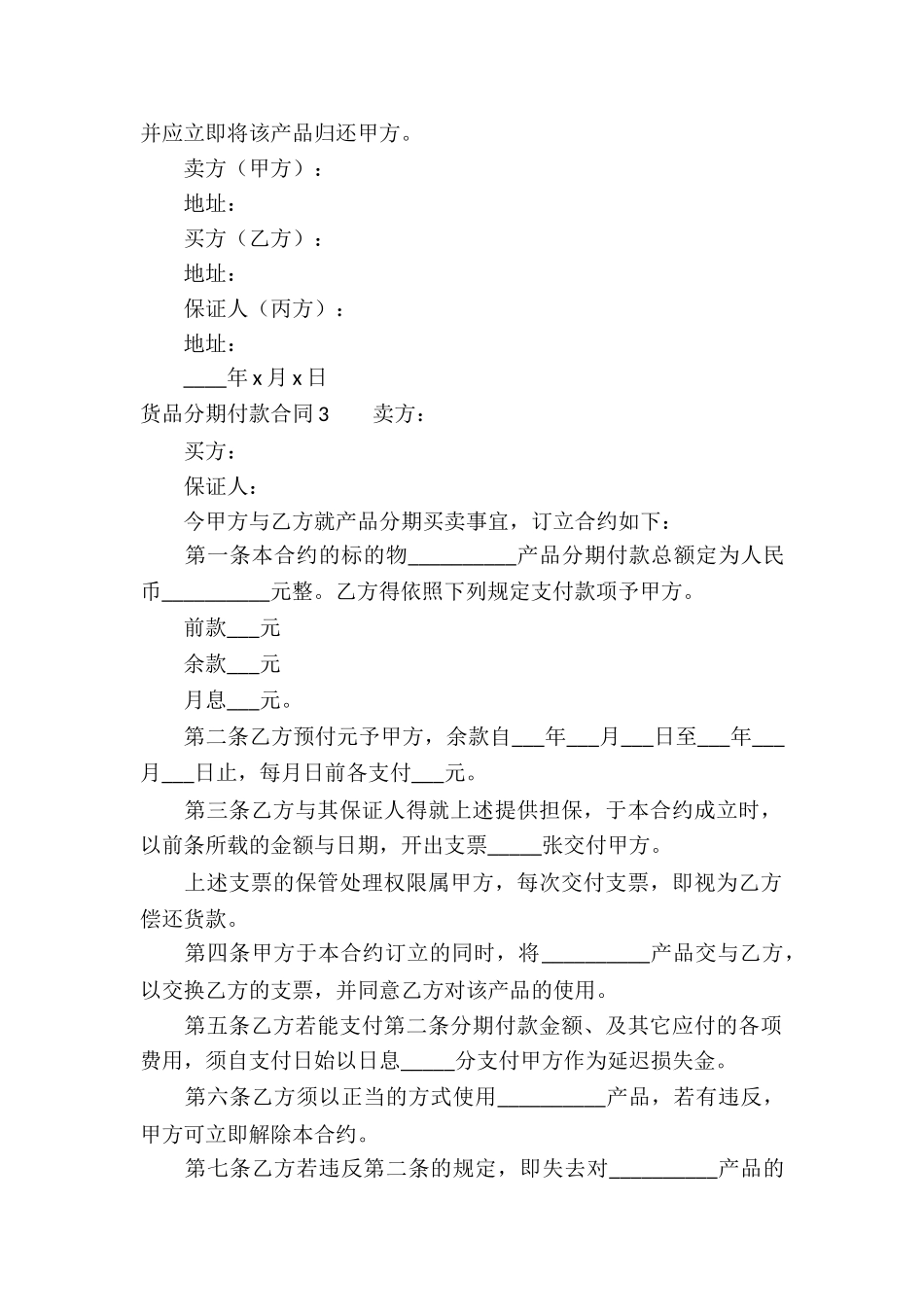 并应立即将该产品归还甲方。

卖方（甲方）：

地址：

买方（乙方）：

地址：

保证人（丙方）：

地址：

____年 x 月 x 日

货品分期付款合同 3　　卖方：

买方：

保证人：

今甲方与乙方就产品分期买卖事宜，订立合约如下：

第一条本合约的标的物__________产品分期付款总额定为人民币__________元整。乙方得依照下列规定支付款项予甲方。

前款___元

余款___元

月息___元。

第二条乙方预付元予甲方，余款自___年___月___日至___年___月___日止，每月日前各支付___元。

第三条乙方与其保证人得就上述提供担保，于本合约成立时，以前条所载的金额与日期，开出支票_____张交付甲方。

上述支票的保管处理权限属甲方，每次交付支票，即视为乙方偿还货款。

第四条甲方于本合约订立的同时，将__________产品交与乙方，以交换乙方的支票，并同意乙方对该产品的使用。

第五条乙方若能支付第二条分期付款金额、及其它应付的各项费用，须自支付日始以日息_____分支付甲方作为延迟损失金。

第六条乙方须以正当的方式使用__________产品，若有违反，甲方可立即解除本合约。

第七条乙方若违反第二条的规定，即失去对__________产品的